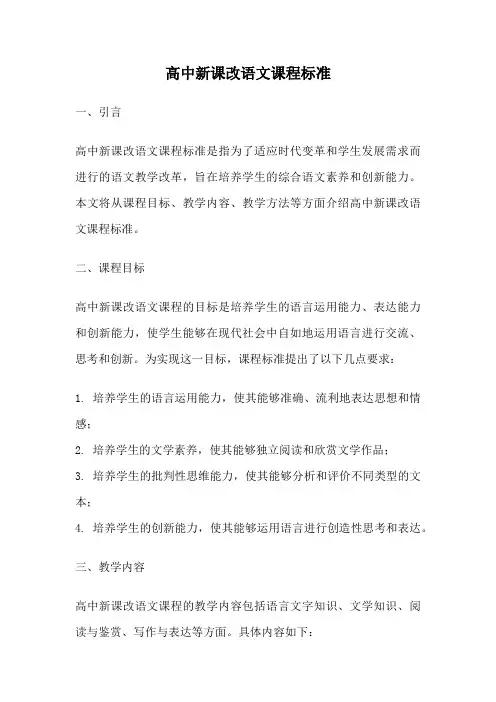 高中新课改语文课程标准

一、引言

高中新课改语文课程标准是指为了适应时代变革和学生发展需求而进行的语文教学改革，旨在培养学生的综合语文素养和创新能力。本文将从课程目标、教学内容、教学方法等方面介绍高中新课改语文课程标准。

二、课程目标

高中新课改语文课程的目标是培养学生的语言运用能力、表达能力和创新能力，使学生能够在现代社会中自如地运用语言进行交流、思考和创新。为实现这一目标，课程标准提出了以下几点要求：

1. 培养学生的语言运用能力，使其能够准确、流利地表达思想和情感；
2. 培养学生的文学素养，使其能够独立阅读和欣赏文学作品；
3. 培养学生的批判性思维能力，使其能够分析和评价不同类型的文本；
4. 培养学生的创新能力，使其能够运用语言进行创造性思考和表达。

三、教学内容

高中新课改语文课程的教学内容包括语言文字知识、文学知识、阅读与鉴赏、写作与表达等方面。具体内容如下：